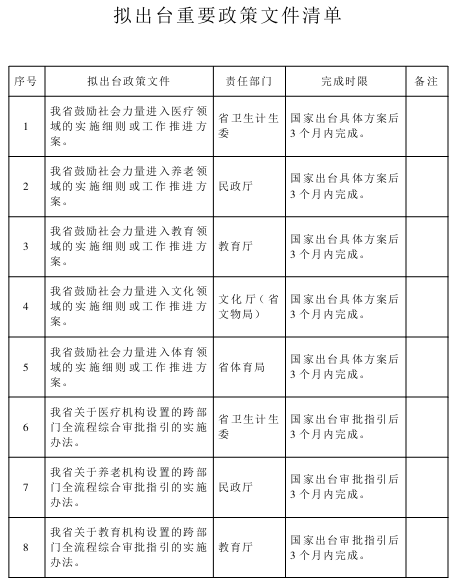 拟出台重要政策文件清单

| 序号 | 拟出台政策文件 | 责任部门 | 完成时限 | 备注 |
|---|---|---|---|---|
| 1 | 我省鼓励社会力量进入医疗领域的实施细则或工作推进方案。 | 省卫生计生委 | 国家出台具体方案后3个月内完成。 | |
| 2 | 我省鼓励社会力量进入养老领域的实施细则或工作推进方案。 | 民政厅 | 国家出台具体方案后3个月内完成。 | |
| 3 | 我省鼓励社会力量进入教育领域的实施细则或工作推进方案。 | 教育厅 | 国家出台具体方案后3个月内完成。 | |
| 4 | 我省鼓励社会力量进入文化领域的实施细则或工作推进方案。 | 文化厅(省文物局) | 国家出台具体方案后3个月内完成。 | |
| 5 | 我省鼓励社会力量进入体育领域的实施细则或工作推进方案。 | 省体育局 | 国家出台具体方案后3个月内完成。 | |
| 6 | 我省关于医疗机构设置的跨部门全流程综合审批指引的实施办法。 | 省卫生计生委 | 国家出台审批指引后3个月内完成。 | |
| 7 | 我省关于养老机构设置的跨部门全流程综合审批指引的实施办法。 | 民政厅 | 国家出台审批指引后3个月内完成。 | |
| 8 | 我省关于教育机构设置的跨部门全流程综合审批指引的实施办法。 | 教育厅 | 国家出台审批指引后3个月内完成。 | |